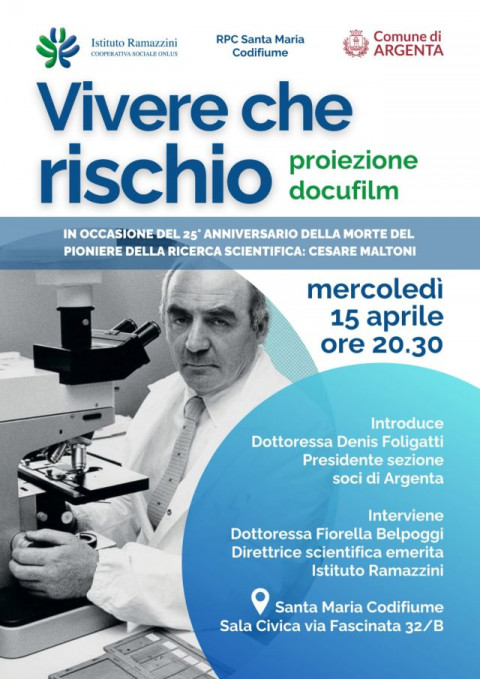 Istituto Ramazzini
COOPERATIVA SOCIALE ONLUS

RPC Santa Maria
Codifiume

Comune di
ARGENTA

Vivere che rischio

proiezione
docufilm

IN OCCASIONE DEL 25° ANNIVERSARIO DELLA MORTE DEL PIONIERE DELLA RICERCA SCIENTIFICA: CESARE MALTONI

mercoledì
15 aprile
ore 20.30

Introduce
Dottoressa Denis Foligatti
Presidente sezione
soci di Argenta

Interviene
Dottoressa Fiorella Belpoggi
Direttrice scientifica emerita
Istituto Ramazzini

Santa Maria Codifiume
Sala Civica via Fascinata 32/B